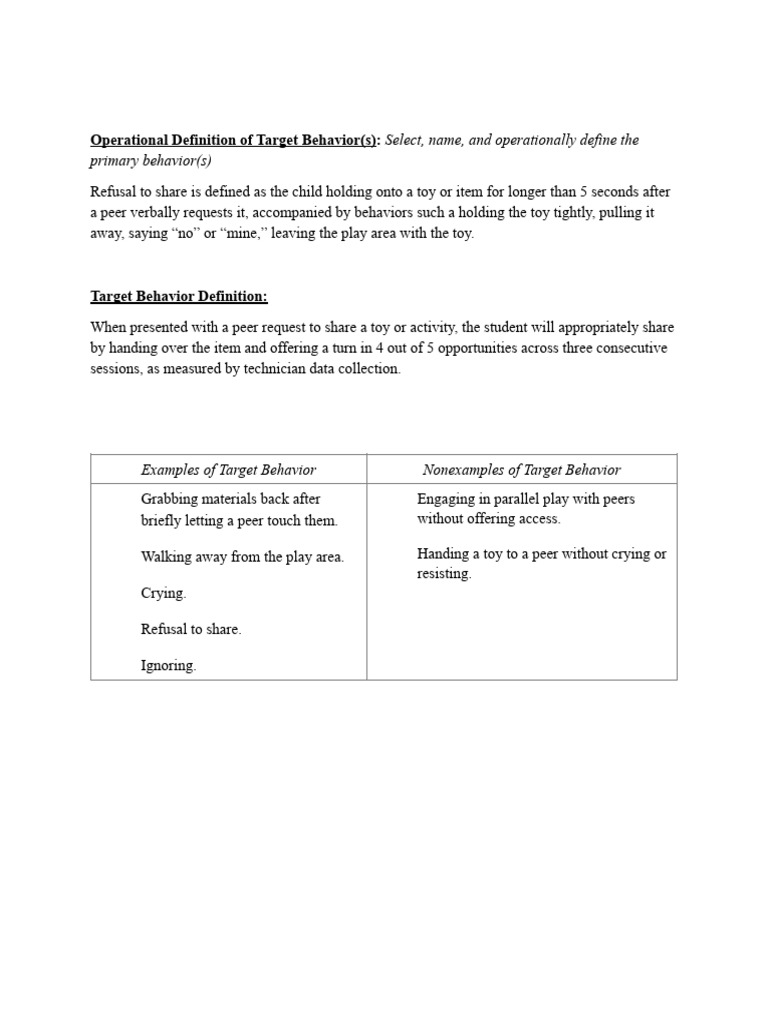 Operational Definition of Target Behavior(s): Select, name, and operationally define the primary behavior(s)

Refusal to share is defined as the child holding onto a toy or item for longer than 5 seconds after a peer verbally requests it, accompanied by behaviors such a holding the toy tightly, pulling it away, saying "no" or "mine," leaving the play area with the toy.

Target Behavior Definition:

When presented with a peer request to share a toy or activity, the student will appropriately share by handing over the item and offering a turn in 4 out of 5 opportunities across three consecutive sessions, as measured by technician data collection.

| Examples of Target Behavior | Nonexamples of Target Behavior |
|---|---|
| Grabbing materials back after briefly letting a peer touch them. Walking away from the play area. Crying. Refusal to share. Ignoring. | Engaging in parallel play with peers without offering access. Handing a toy to a peer without crying or resisting. |